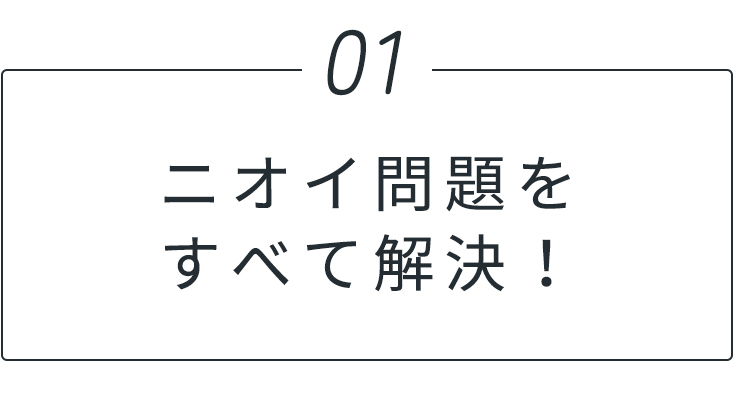 01

ニオイ問題を
すべて解決！